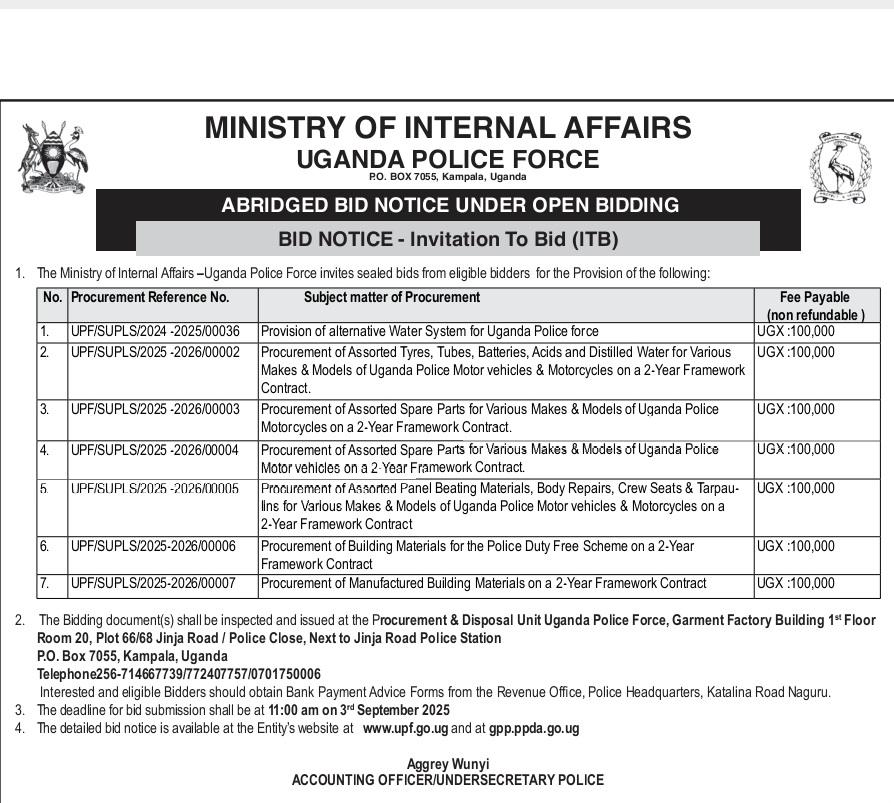 MINISTRY OF INTERNAL AFFAIRS
UGANDA POLICE FORCE
P.O. BOX 7055, Kampala, Uganda

ABRIDGED BID NOTICE UNDER OPEN BIDDING

BID NOTICE - Invitation To Bid (ITB)

1. The Ministry of Internal Affairs –Uganda Police Force invites sealed bids from eligible bidders for the Provision of the following:

| No. | Procurement Reference No. | Subject matter of Procurement | Fee Payable (non refundable ) |
|---|---|---|---|
| 1. | UPF/SUPLS/2024 -2025/00036 | Provision of alternative Water System for Uganda Police force | UGX :100,000 |
| 2. | UPF/SUPLS/2025 -2026/00002 | Procurement of Assorted Tyres, Tubes, Batteries, Acids and Distilled Water for Various Makes & Models of Uganda Police Motor vehicles & Motorcycles on a 2-Year Framework Contract. | UGX :100,000 |
| 3. | UPF/SUPLS/2025 -2026/00003 | Procurement of Assorted Spare Parts for Various Makes & Models of Uganda Police Motorcycles on a 2-Year Framework Contract. | UGX :100,000 |
| 4. | UPF/SUPLS/2025 -2026/00004 | Procurement of Assorted Spare Parts for Various Makes & Models of Uganda Police Motor vehicles on a 2-Year Framework Contract. | UGX :100,000 |
| 5. | UPF/SUPLS/2025 -2026/00005 | Procurement of Assorted Panel Beating Materials, Body Repairs, Crew Seats & Tarpaulins for Various Makes & Models of Uganda Police Motor vehicles & Motorcycles on a 2-Year Framework Contract | UGX :100,000 |
| 6. | UPF/SUPLS/2025-2026/00006 | Procurement of Building Materials for the Police Duty Free Scheme on a 2-Year Framework Contract | UGX :100,000 |
| 7. | UPF/SUPLS/2025-2026/00007 | Procurement of Manufactured Building Materials on a 2-Year Framework Contract | UGX :100,000 |

2. The Bidding document(s) shall be inspected and issued at the Procurement & Disposal Unit Uganda Police Force, Garment Factory Building 1st Floor Room 20, Plot 66/68 Jinja Road / Police Close, Next to Jinja Road Police Station
P.O. Box 7055, Kampala, Uganda
Telephone256-714667739/772407757/0701750006
Interested and eligible Bidders should obtain Bank Payment Advice Forms from the Revenue Office, Police Headquarters, Katalina Road Naguru.
3. The deadline for bid submission shall be at 11:00 am on 3rd September 2025
4. The detailed bid notice is available at the Entity's website at www.upf.go.ug and at gpp.ppda.go.ug

Aggrey Wunyi
ACCOUNTING OFFICER/UNDERSECRETARY POLICE